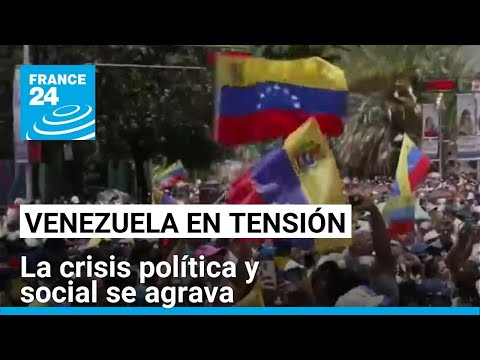 FRANCE 24

VENEZUELA EN TENSIÓN

La crisis política y social se agrava